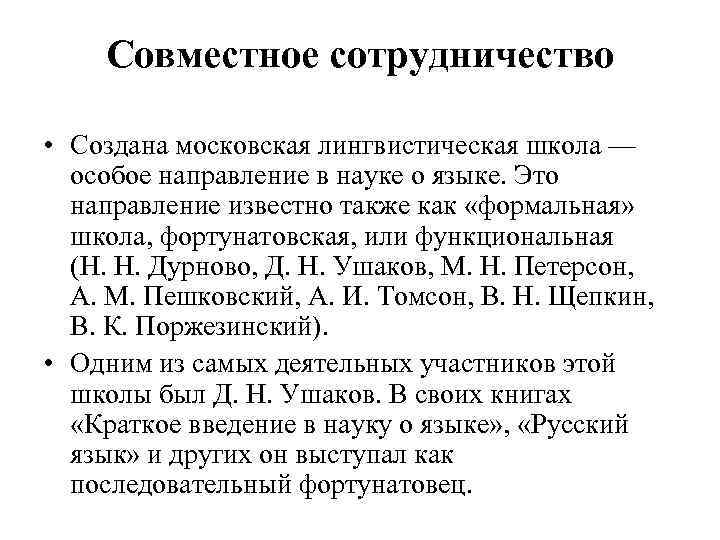 Совместное сотрудничество

• Создана московская лингвистическая школа — особое направление в науке о языке. Это направление известно также как «формальная» школа, фортунатовская, или функциональная (Н. Н. Дурново, Д. Н. Ушаков, М. Н. Петерсон, А. М. Пешковский, А. И. Томсон, В. Н. Щепкин, В. К. Поржезинский).

• Одним из самых деятельных участников этой школы был Д. Н. Ушаков. В своих книгах «Краткое введение в науку о языке», «Русский язык» и других он выступал как последовательный фортунатовец.